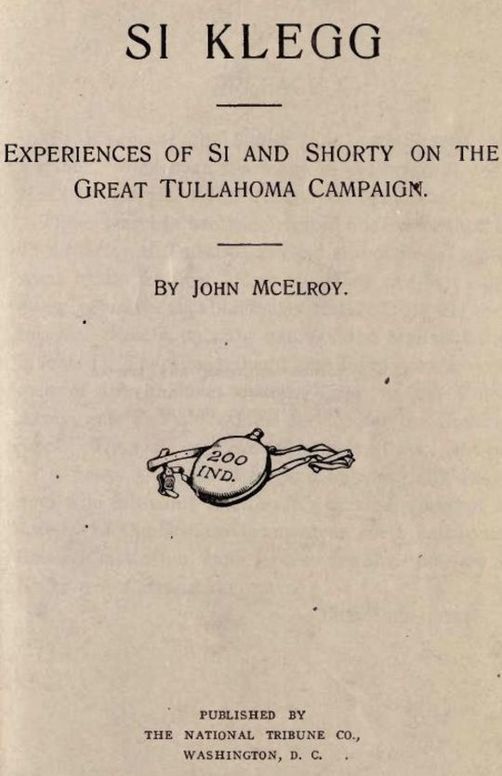 SI KLEGG

EXPERIENCES OF SI AND SHORTY ON THE GREAT TULLAHOMA CAMPAIGN.

BY JOHN MCELROY.

200 IND.

PUBLISHED BY
THE NATIONAL TRIBUNE CO.,
WASHINGTON, D. C.